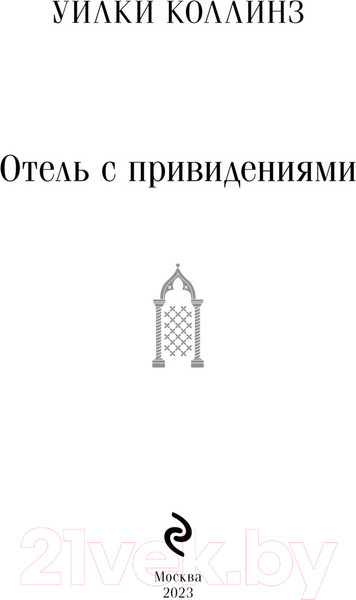 УИЛКИ КОЛЛИНЗ

Отель с привидениями

21vek.by

Москва
2023